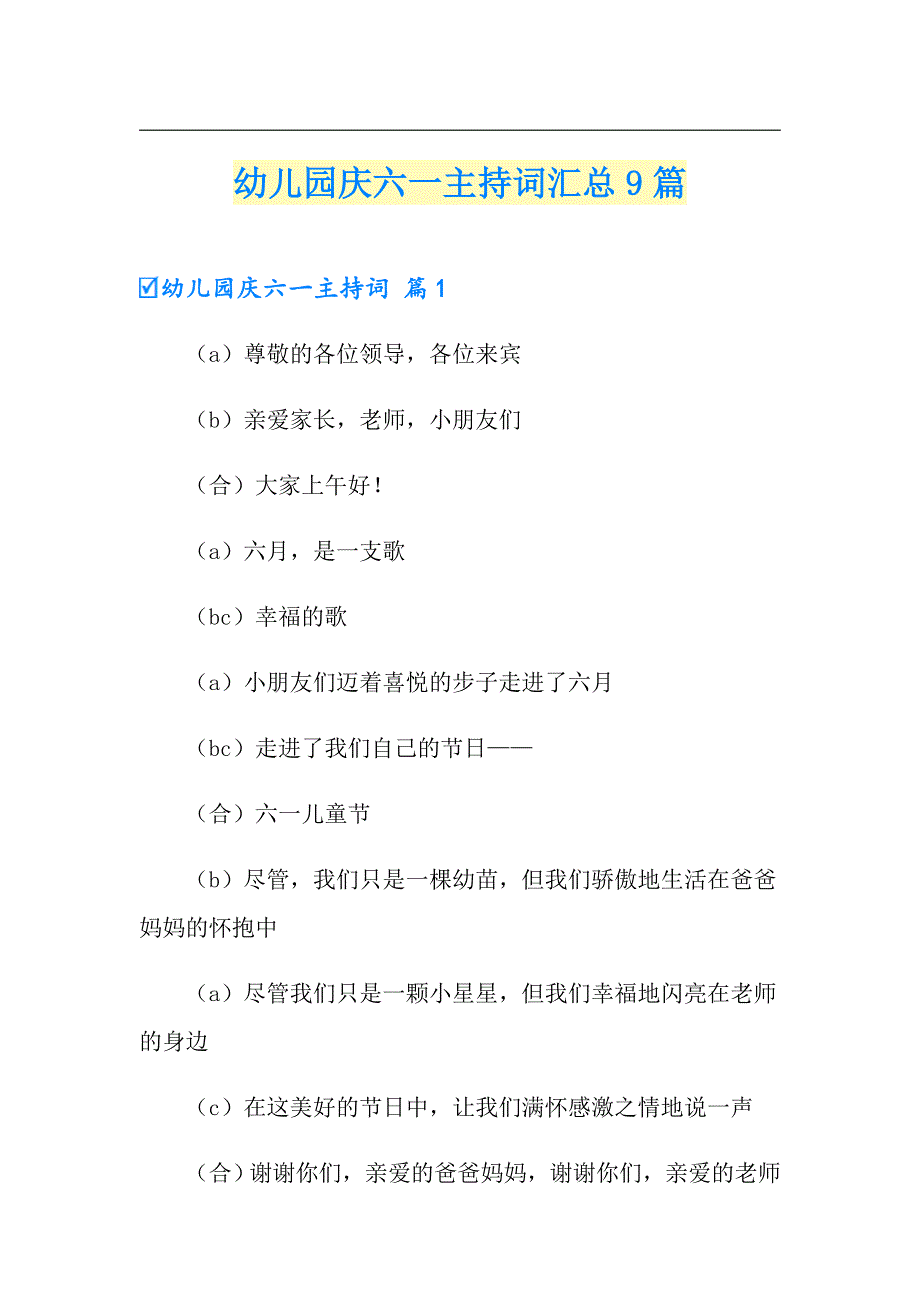 幼儿园庆六一主持词汇总9篇

☑幼儿园庆六一主持词 篇1

（a）尊敬的各位领导，各位来宾

（b）亲爱家长，老师，小朋友们

（合）大家上午好！

（a）六月，是一支歌

（bc）幸福的歌

（a）小朋友们迈着喜悦的步子走进了六月

（bc）走进了我们自己的节日——

（合）六一儿童节

（b）尽管，我们只是一棵幼苗，但我们骄傲地生活在爸爸妈妈的怀抱中

（a）尽管我们只是一颗小星星，但我们幸福地闪亮在老师的身边

（c）在这美好的节日中，让我们满怀感激之情地说一声

（合）谢谢你们，亲爱的爸爸妈妈，谢谢你们，亲爱的老师